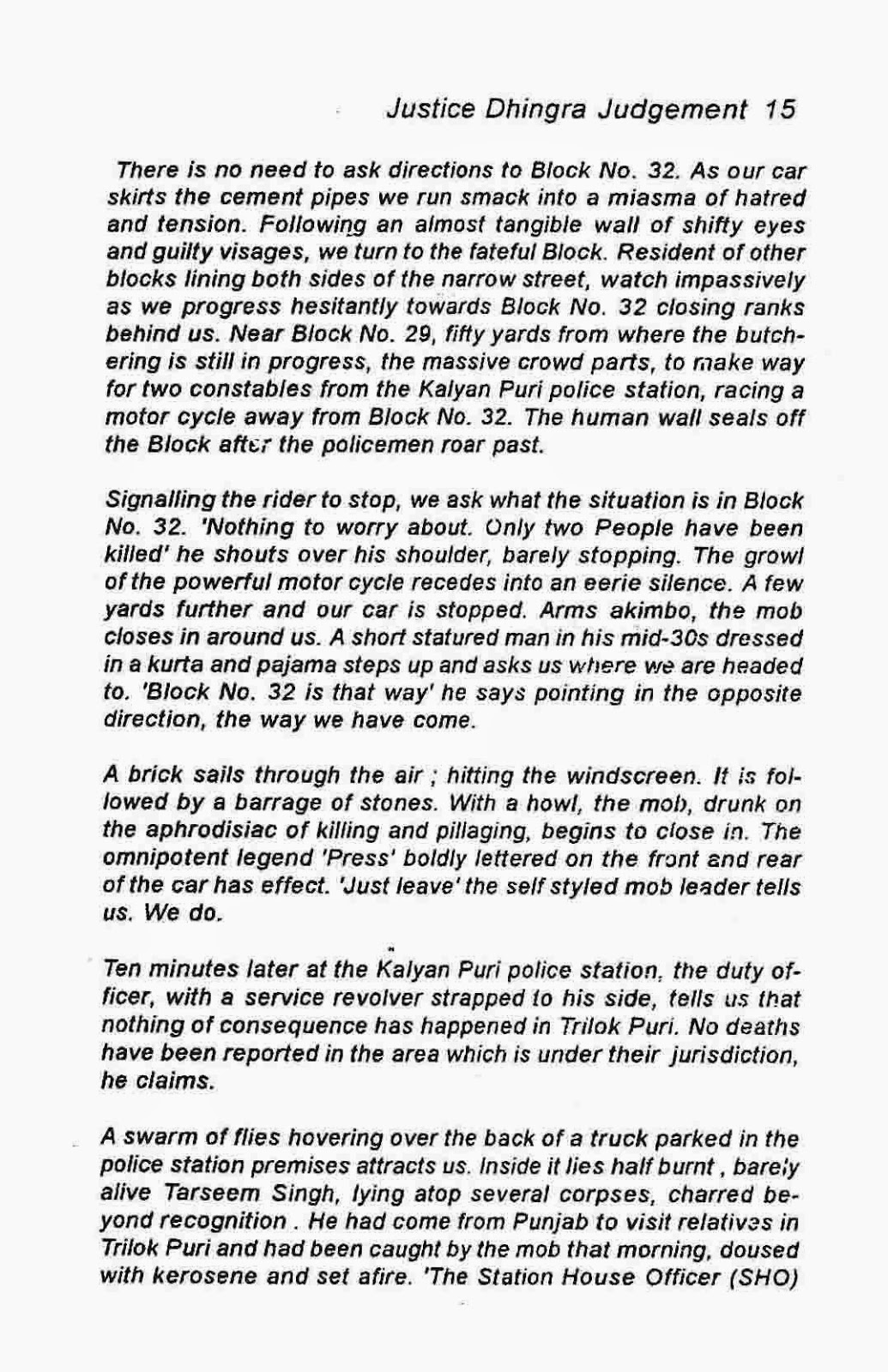 Justice Dhingra Judgement 15

There is no need to ask directions to Block No. 32. As our car skirts the cement pipes we run smack into a miasma of hatred and tension. Following an almost tangible wall of shifty eyes and guilty visages, we turn to the fateful Block. Resident of other blocks lining both sides of the narrow street, watch impassively as we progress hesitantly towards Block No. 32 closing ranks behind us. Near Block No. 29, fifty yards from where the butchering is still in progress, the massive crowd parts, to make way for two constables from the Kalyan Puri police station, racing a motor cycle away from Block No. 32. The human wall seals off the Block after the policemen roar past.

Signalling the rider to stop, we ask what the situation is in Block No. 32. 'Nothing to worry about. Only two People have been killed' he shouts over his shoulder, barely stopping. The growl of the powerful motor cycle recedes into an eerie silence. A few yards further and our car is stopped. Arms akimbo, the mob closes in around us. A short statured man in his mid-30s dressed in a kurta and pajama steps up and asks us where we are headed to. 'Block No. 32 is that way' he says pointing in the opposite direction, the way we have come.

A brick sails through the air ; hitting the windscreen. It is followed by a barrage of stones. With a howl, the mob, drunk on the aphrodisiac of killing and pillaging, begins to close in. The omnipotent legend 'Press' boldly lettered on the front and rear of the car has effect. 'Just leave' the self styled mob leader tells us. We do.

Ten minutes later at the Kalyan Puri police station, the duty officer, with a service revolver strapped to his side, tells us that nothing of consequence has happened in Trilok Puri. No deaths have been reported in the area which is under their jurisdiction, he claims.

A swarm of flies hovering over the back of a truck parked in the police station premises attracts us. Inside it lies half burnt , barely alive Tarseem Singh, lying atop several corpses, charred beyond recognition . He had come from Punjab to visit relatives in Trilok Puri and had been caught by the mob that morning, doused with kerosene and set afire. 'The Station House Officer (SHO)